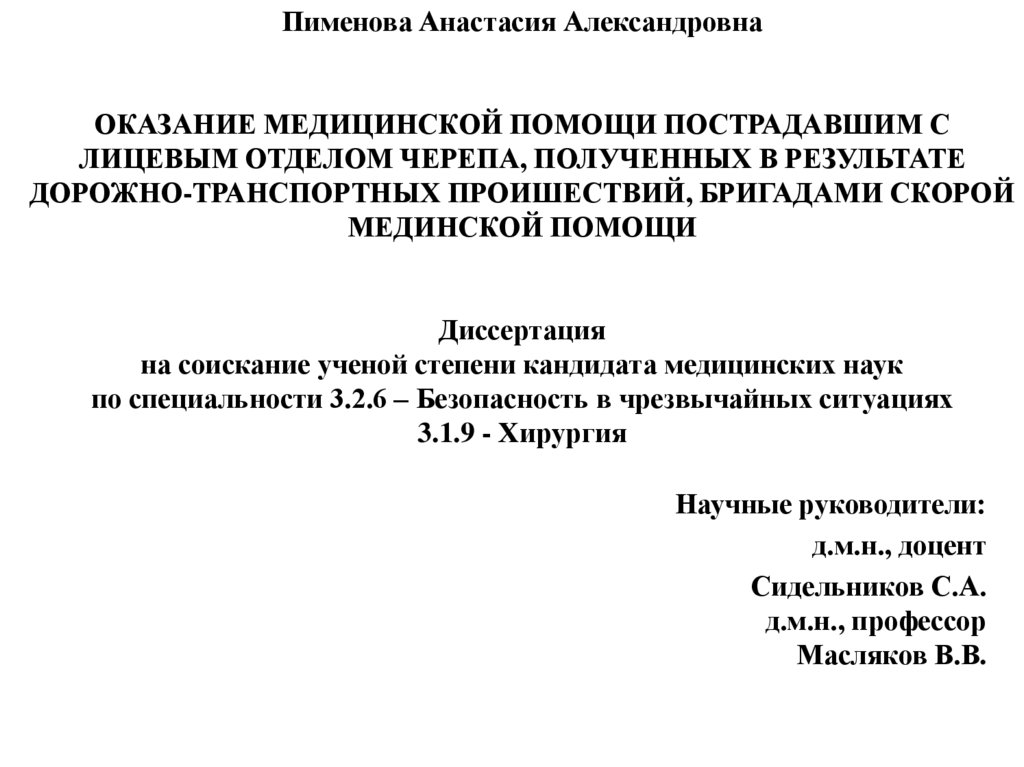 Пименова Анастасия Александровна

ОКАЗАНИЕ МЕДИЦИНСКОЙ ПОМОЩИ ПОСТРАДАВШИМ С ЛИЦЕВЫМ ОТДЕЛОМ ЧЕРЕПА, ПОЛУЧЕННЫХ В РЕЗУЛЬТАТЕ ДОРОЖНО-ТРАНСПОРТНЫХ ПРОИШЕСТВИЙ, БРИГАДАМИ СКОРОЙ МЕДИНСКОЙ ПОМОЩИ

Диссертация
на соискание ученой степени кандидата медицинских наук
по специальности 3.2.6 – Безопасность в чрезвычайных ситуациях
3.1.9 - Хирургия

Научные руководители:
д.м.н., доцент
Сидельников С.А.
д.м.н., профессор
Масляков В.В.